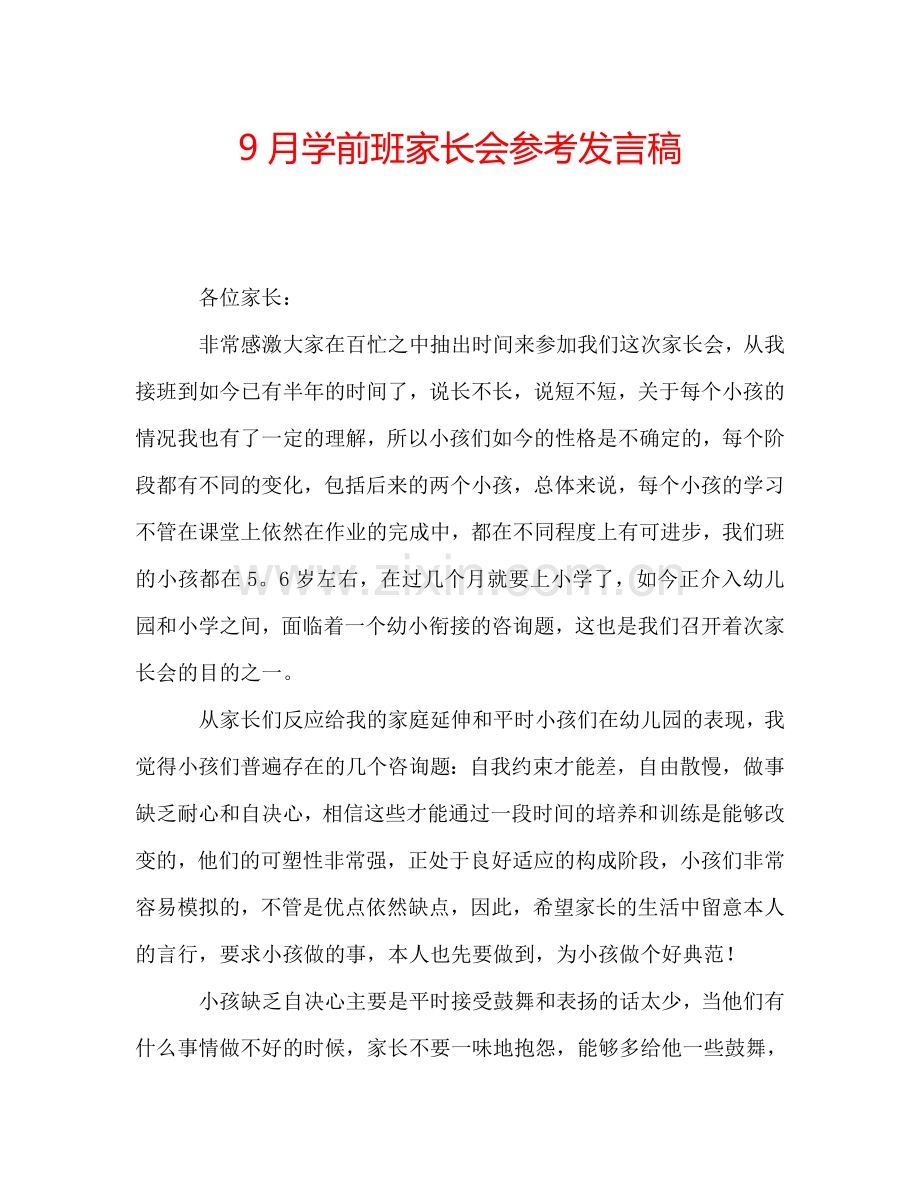 9月学前班家长会参考发言稿

各位家长：

非常感激大家在百忙之中抽出时间来参加我们这次家长会，从我接班到如今已有半年的时间了，说长不长，说短不短，关于每个小孩的情况我也有了一定的理解，所以小孩们如今的性格是不确定的，每个阶段都有不同的变化，包括后来的两个小孩，总体来说，每个小孩的学习不管在课堂上依然在作业的完成中，都在不同程度上有可进步，我们班的小孩都在5。6岁左右，在过几个月就要上小学了，如今正介入幼儿园和小学之间，面临着一个幼小衔接的咨询题，这也是我们召开着次家长会的目的之一。

从家长们反应给我的家庭延伸和平时小孩们在幼儿园的表现，我觉得小孩们普遍存在的几个咨询题：自我约束才能差，自由散慢，做事缺乏耐心和自决心，相信这些才能通过一段时间的培养和训练是能够改变的，他们的可塑性非常强，正处于良好适应的构成阶段，小孩们非常容易模拟的，不管是优点依然缺点，因此，希望家长的生活中留意本人的言行，要求小孩做的事，本人也先要做到，为小孩做个好典范！

小孩缺乏自决心主要是平时接受鼓舞和表扬的话太少，当他们有什么事情做不好的时候，家长不要一味地抱怨，能够多给他一些鼓舞，

www.zixin.com.cn